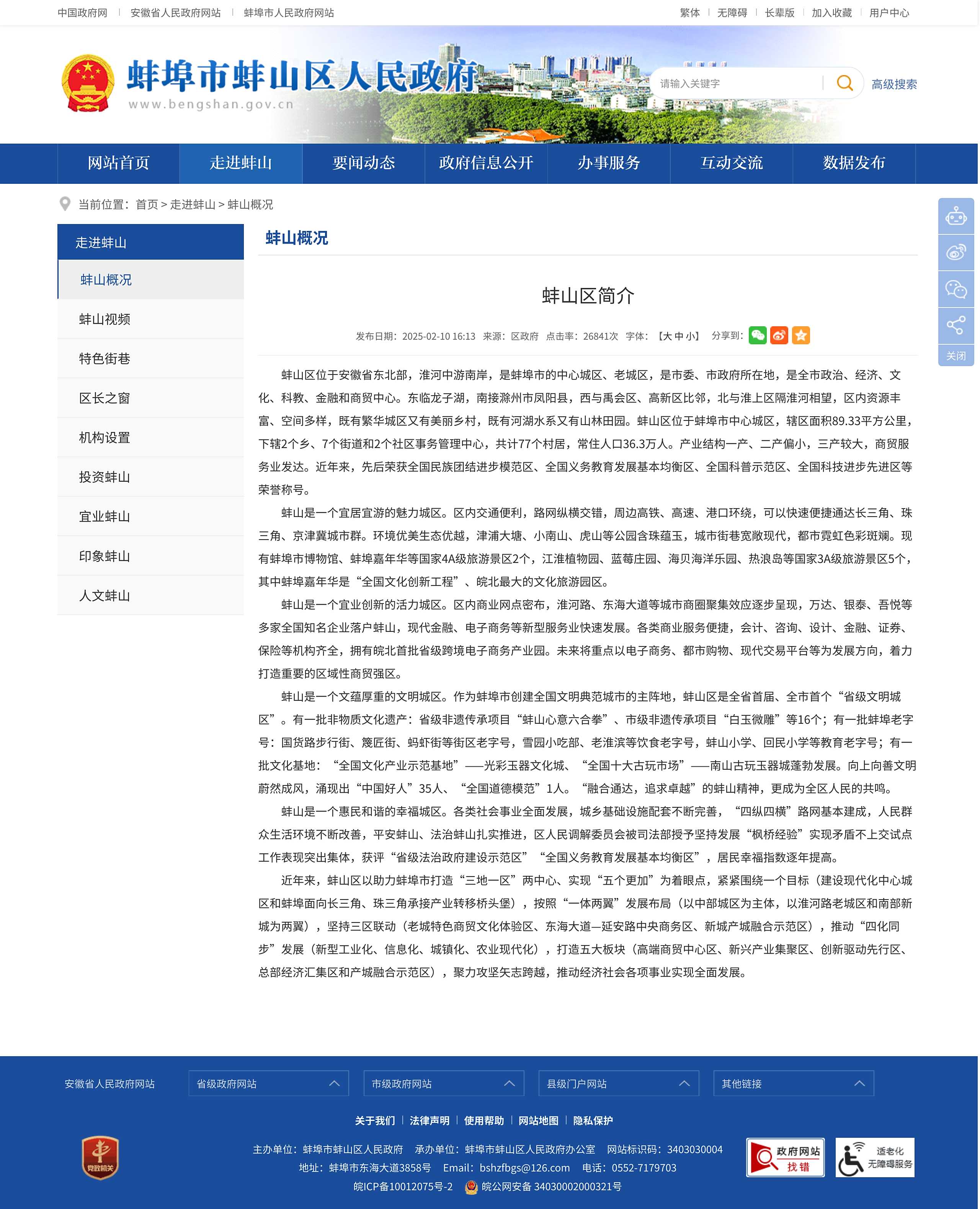 中国政府网 | 安徽省人民政府网站 | 蚌埠市人民政府网站

繁体 | 无障碍 | 长辈版 | 加入收藏 | 用户中心

蚌埠市蚌山区人民政府
www.bengshan.gov.cn

请输入关键字

高级搜索

网站首页 走进蚌山 要闻动态 政府信息公开 办事服务 互动交流 数据发布

当前位置：首页 > 走进蚌山 > 蚌山概况

走进蚌山

蚌山概况

蚌山视频

特色街巷

区长之窗

机构设置

投资蚌山

宜业蚌山

印象蚌山

人文蚌山

蚌山概况

蚌山区简介

发布日期：2025-02-10 16:13 来源：区政府 点击率：26841次 字体：【大 中 小】 分享到：

蚌山区位于安徽省东北部，淮河中游南岸，是蚌埠市的中心城区、老城区，是市委、市政府所在地，是全市政治、经济、文化、科教、金融和商贸中心。东临龙子湖，南接滁州市凤阳县，西与禹会区、高新区比邻，北与淮上区隔淮河相望，区内资源丰富、空间多样，既有繁华城区又有美丽乡村，既有河湖水系又有山林田园。蚌山区位于蚌埠市中心城区，辖区面积89.33平方公里，下辖2个乡、7个街道和2个社区事务管理中心，共计77个村居，常住人口36.3万人。产业结构一产、二产偏小，三产较大，商贸服务业发达。近年来，先后荣获全国民族团结进步模范区、全国义务教育发展基本均衡区、全国科普示范区、全国科技进步先进区等荣誉称号。

蚌山是一个宜居宜游的魅力城区。区内交通便利，路网纵横交错，周边高铁、高速、港口环绕，可以快速便捷通达长三角、珠三角、京津冀城市群。环境优美生态优越，津浦大塘、小南山、虎山等公园含珠蕴玉，城市街巷宽敞现代，都市霓虹色彩斑斓。现有蚌埠市博物馆、蚌埠嘉年华等国家4A级旅游景区2个，江淮植物园、蓝莓庄园、海贝海洋乐园、热浪岛等国家3A级旅游景区5个，其中蚌埠嘉年华是“全国文化创新工程”、皖北最大的文化旅游园区。

蚌山是一个宜业创新的活力城区。区内商业网点密布，淮河路、东海大道等城市商圈聚集效应逐步呈现，万达、银泰、吾悦等多家全国知名企业落户蚌山，现代金融、电子商务等新型服务业快速发展。各类商业服务便捷，会计、咨询、设计、金融、证券、保险等机构齐全，拥有皖北首批省级跨境电子商务产业园。未来将重点以电子商务、都市购物、现代交易平台等为发展方向，着力打造重要的区域性商贸强区。

蚌山是一个文蕴厚重的文明城区。作为蚌埠市创建全国文明典范城市的主阵地，蚌山区是全省首届、全市首个“省级文明城区”。有一批非物质文化遗产：省级非遗传承项目“蚌山心意六合拳”、市级非遗传承项目“白玉微雕”等16个；有一批蚌埠老字号：国货路步行街、篾匠街、蚂虾街等街区老字号，雪园小吃部、老淮滨等饮食老字号，蚌山小学、回民小学等教育老字号；有一批文化基地：“全国文化产业示范基地”——光彩玉器文化城、“全国十大古玩市场”——南山古玩玉器城蓬勃发展。向上向善文明蔚然成风，涌现出“中国好人”35人、“全国道德模范”1人。“融合通达，追求卓越”的蚌山精神，更成为全区人民的共鸣。

蚌山是一个惠民和谐的幸福城区。各类社会事业全面发展，城乡基础设施配套不断完善，“四纵四横”路网基本建成，人民群众生活环境不断改善，平安蚌山、法治蚌山扎实推进，区人民调解委员会被司法部授予坚持发展“枫桥经验”实现矛盾不上交试点工作表现突出集体，获评“省级法治政府建设示范区”“全国义务教育发展基本均衡区”，居民幸福指数逐年提高。

近年来，蚌山区以助力蚌埠市打造“三地一区”两中心、实现“五个更加”为着眼点，紧紧围绕一个目标（建设现代化中心城区和蚌埠面向长三角、珠三角承接产业转移桥头堡），按照“一体两翼”发展布局（以中部城区为主体，以淮河路老城区和南部新城为两翼），坚持三区联动（老城特色商贸文化体验区、东海大道—延安路中央商务区、新城产城融合示范区），推动“四化同步”发展（新型工业化、信息化、城镇化、农业现代化），打造五大板块（高端商贸中心区、新兴产业集聚区、创新驱动先行区、总部经济汇集区和产城融合示范区），聚力攻坚矢志跨越，推动经济社会各项事业实现全面发展。

关闭

安徽省人民政府网站 省级政府网站 市级政府网站 县级门户网站 其他链接

关于我们 | 法律声明 | 使用帮助 | 网站地图 | 隐私保护

党政机关

主办单位：蚌埠市蚌山区人民政府 承办单位：蚌埠市蚌山区人民政府办公室 网站标识码：3403030004
地址：蚌埠市东海大道3858号 Email：bshzfbgs@126.com 电话：0552-7179703
皖ICP备10012075号-2 皖公网安备 34030002000321号

政府网站 找错

适老化 无障碍服务